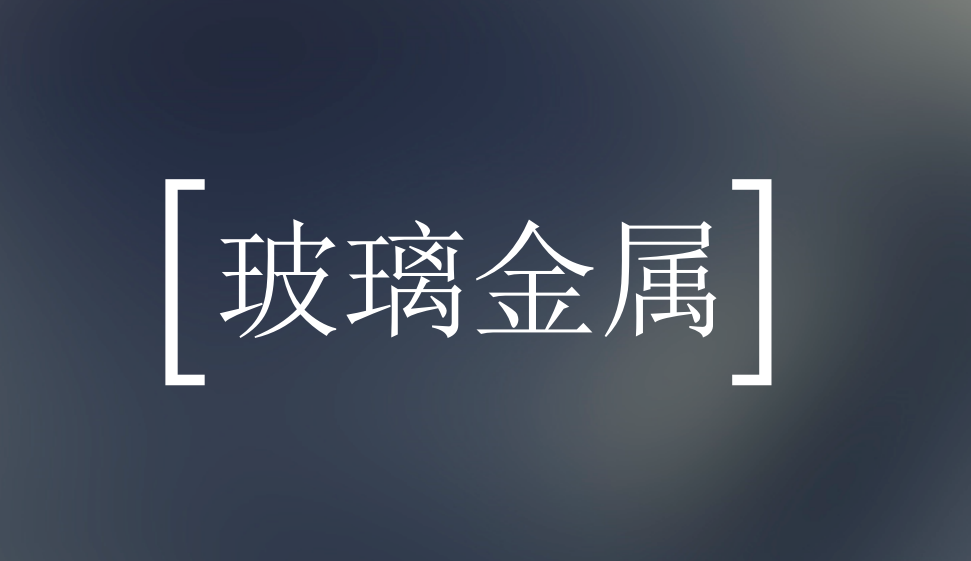 [玻璃金属]